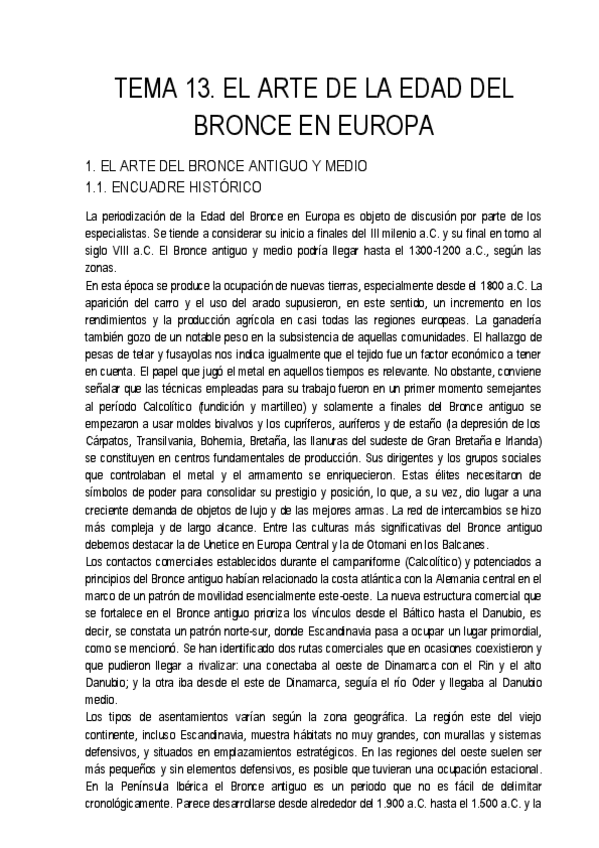 TEMA 13. EL ARTE DE LA EDAD DEL BRONCE EN EUROPA

1. EL ARTE DEL BRONCE ANTIGUO Y MEDIO
1.1. ENCUADRE HISTÓRICO

La periodización de la Edad del Bronce en Europa es objeto de discusión por parte de los especialistas. Se tiende a considerar su inicio a finales del III milenio a.C. y su final en torno al siglo VIII a.C. El Bronce antiguo y medio podría llegar hasta el 1300-1200 a.C., según las zonas.

En esta época se produce la ocupación de nuevas tierras, especialmente desde el 1800 a.C. La aparición del carro y el uso del arado supusieron, en este sentido, un incremento en los rendimientos y la producción agrícola en casi todas las regiones europeas. La ganadería también gozo de un notable peso en la subsistencia de aquellas comunidades. El hallazgo de pesas de telar y fusayolas nos indica igualmente que el tejido fue un factor económico a tener en cuenta. El papel que jugó el metal en aquellos tiempos es relevante. No obstante, conviene señalar que las técnicas empleadas para su trabajo fueron en un primer momento semejantes al período Calcolítico (fundición y martilleo) y solamente a finales del Bronce antiguo se empezaron a usar moldes bivalvos y los cupríferos, auríferos y de estaño (la depresión de los Cárpatos, Transilvania, Bohemia, Bretaña, las llanuras del sudeste de Gran Bretaña e Irlanda) se constituyen en centros fundamentales de producción. Sus dirigentes y los grupos sociales que controlaban el metal y el armamento se enriquecieron. Estas élites necesitaron de símbolos de poder para consolidar su prestigio y posición, lo que, a su vez, dio lugar a una creciente demanda de objetos de lujo y de las mejores armas. La red de intercambios se hizo más compleja y de largo alcance. Entre las culturas más significativas del Bronce antiguo debemos destacar la de Unetice en Europa Central y la de Otomani en los Balcanes.

Los contactos comerciales establecidos durante el campaniforme (Calcolítico) y potenciados a principios del Bronce antiguo habían relacionado la costa atlántica con la Alemania central en el marco de un patrón de movilidad esencialmente este-oeste. La nueva estructura comercial que se fortalece en el Bronce antiguo prioriza los vínculos desde el Báltico hasta el Danubio, es decir, se constata un patrón norte-sur, donde Escandinavia pasa a ocupar un lugar primordial, como se mencionó. Se han identificado dos rutas comerciales que en ocasiones coexistieron y que pudieron llegar a rivalizar: una conectaba al oeste de Dinamarca con el Rin y el alto Danubio; y la otra iba desde el este de Dinamarca, seguía el río Oder y llegaba al Danubio medio.

Los tipos de asentamientos varían según la zona geográfica. La región este del viejo continente, incluso Escandinavia, muestra hábitats no muy grandes, con murallas y sistemas defensivos, y situados en emplazamientos estratégicos. En las regiones del oeste suelen ser más pequeños y sin elementos defensivos, es posible que tuvieran una ocupación estacional.

En la Península Ibérica el Bronce antiguo es un periodo que no es fácil de delimitar cronológicamente. Parece desarrollarse desde alrededor del 1.900 a.C. hasta el 1.500 a.C. y la